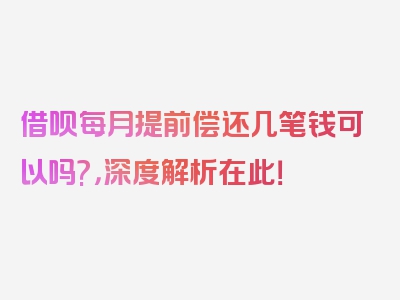 借呗每月提前偿还几笔钱可以吗?,深度解析在此!